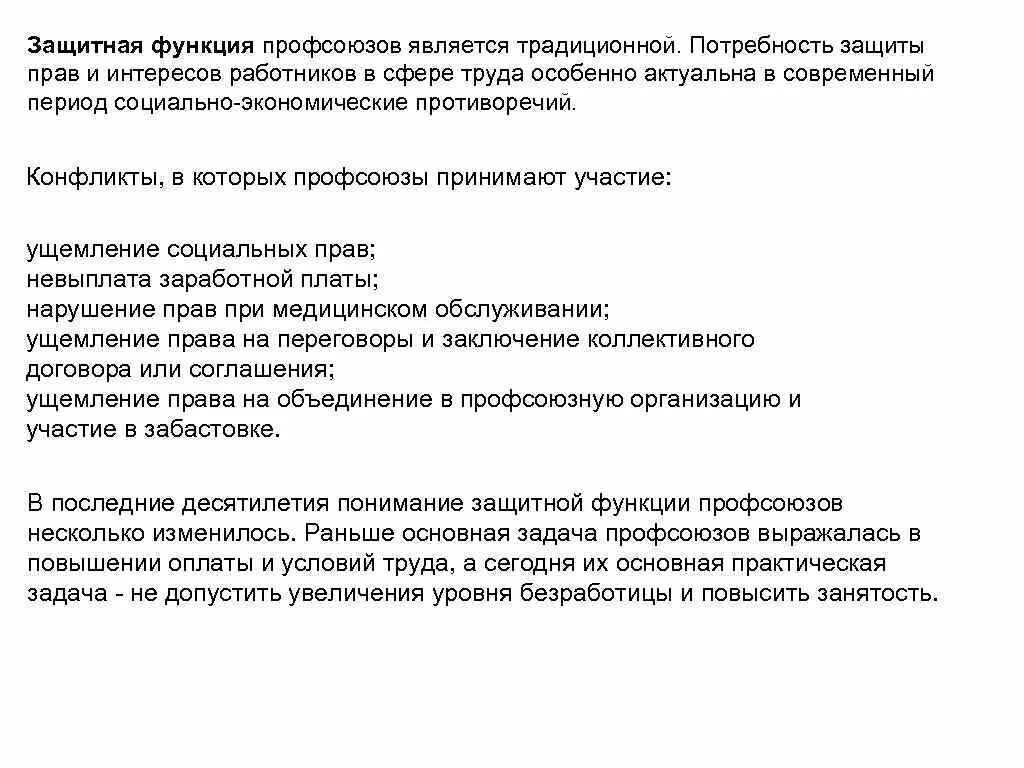 Защитная функция профсоюзов является традиционной. Потребность защиты прав и интересов работников в сфере труда особенно актуальна в современный период социально-экономические противоречий.

Конфликты, в которых профсоюзы принимают участие:

ущемление социальных прав;
невыплата заработной платы;
нарушение прав при медицинском обслуживании;
ущемление права на переговоры и заключение коллективного договора или соглашения;
ущемление права на объединение в профсоюзную организацию и участие в забастовке.

В последние десятилетия понимание защитной функции профсоюзов несколько изменилось. Раньше основная задача профсоюзов выражалась в повышении оплаты и условий труда, а сегодня их основная практическая задача - не допустить увеличения уровня безработицы и повысить занятость.